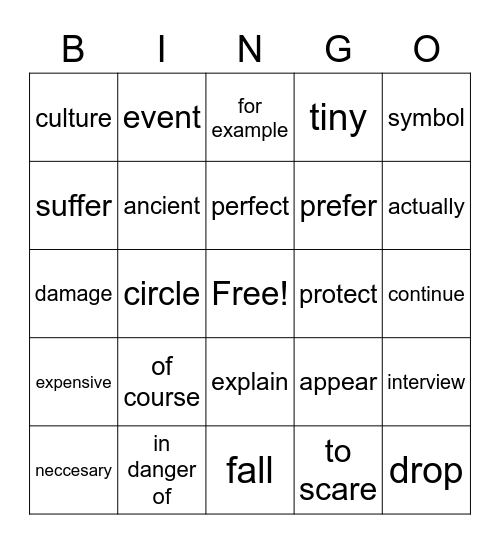 | B | I | N | G | O |
|---|---|---|---|---|
| culture | event | for example | tiny | symbol |
| suffer | ancient | perfect | prefer | actually |
| damage | circle | Free! | protect | continue |
| expensive | of course | explain | appear | interview |
| neccesary | in danger of | fall | to scare | drop |